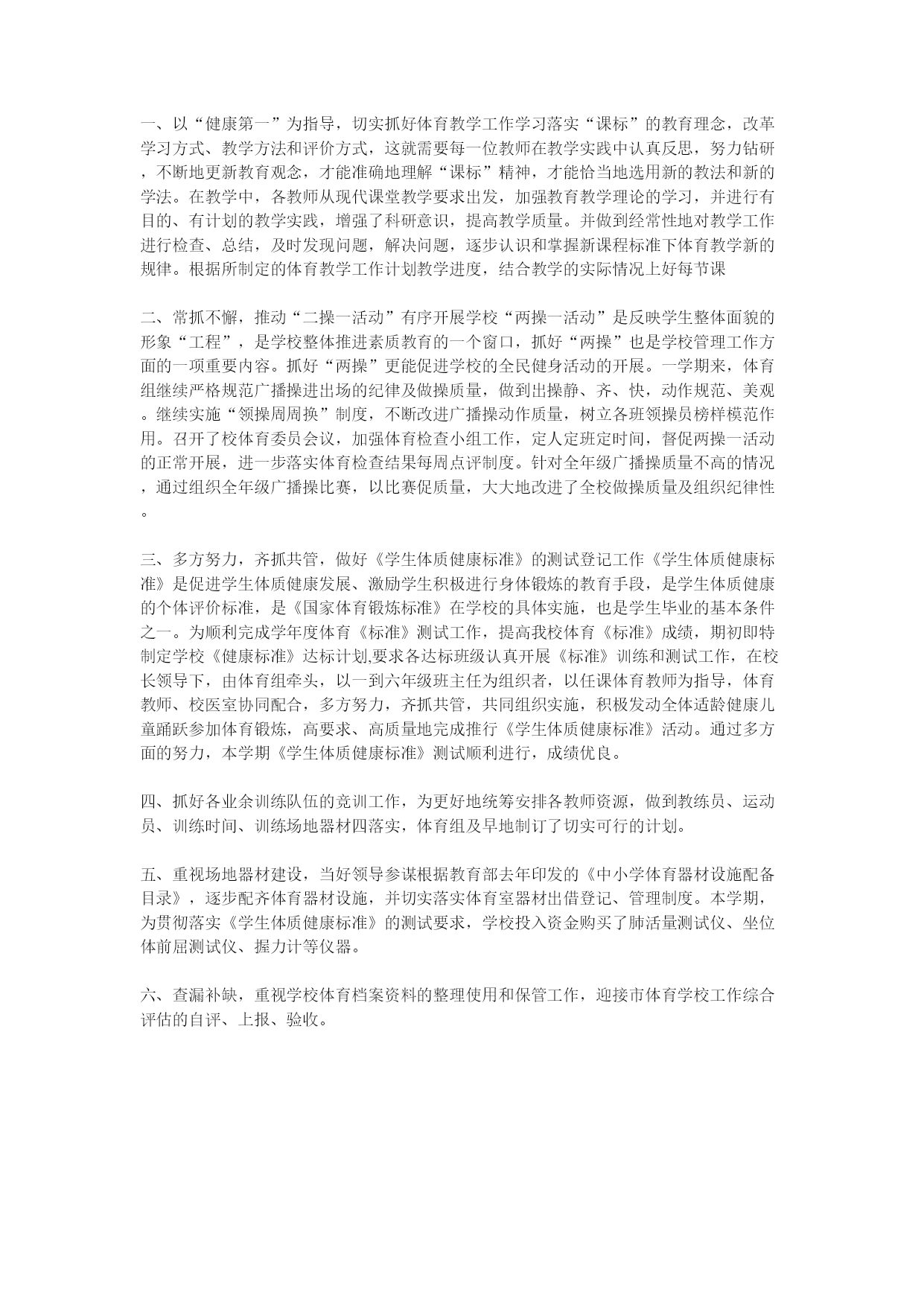 一、以“健康第一”为指导，切实抓好体育教学工作学习落实“课标”的教育理念，改革学习方式、教学方法和评价方式，这就需要每一位教师在教学实践中认真反思，努力钻研，不断地更新教育观念，才能准确地理解“课标”精神，才能恰当地选用新的教法和新的学法。在教学中，各教师从现代课堂教学要求出发，加强教育教学理论的学习，并进行有目的、有计划的教学实践，增强了科研意识，提高教学质量。并做到经常性地对教学工作进行检查、总结，及时发现问题，解决问题，逐步认识和掌握新课程标准下体育教学新的规律。根据所制定的体育教学工作计划教学进度，结合教学的实际情况上好每节课

二、常抓不懈，推动“二操一活动”有序开展学校“两操一活动”是反映学生整体面貌的形象“工程”，是学校整体推进素质教育的一个窗口，抓好“两操”也是学校管理工作方面的一项重要内容。抓好“两操”更能促进学校的全民健身活动的开展。一学期来，体育组继续严格规范广播操进出场的纪律及做操质量，做到出操静、齐、快，动作规范、美观。继续实施“领操周周换”制度，不断改进广播操动作质量，树立各班领操员榜样模范作用。召开了校体育委员会议，加强体育检查小组工作，定人定班定时间，督促两操一活动的正常开展，进一步落实体育检查结果每周点评制度。针对全年级广播操质量不高的情况，通过组织全年级广播操比赛，以比赛促质量，大大地改进了全校做操质量及组织纪律性。

三、多方努力，齐抓共管，做好《学生体质健康标准》的测试登记工作《学生体质健康标准》是促进学生体质健康发展、激励学生积极进行身体锻炼的教育手段，是学生体质健康的个体评价标准，是《国家体育锻炼标准》在学校的具体实施，也是学生毕业的基本条件之一。为顺利完成学年度体育《标准》测试工作，提高我校体育《标准》成绩，期初即特制定学校《健康标准》达标计划,要求各达标班级认真开展《标准》训练和测试工作，在校长领导下，由体育组牵头，以一到六年级班主任为组织者，以任课体育教师为指导，体育教师、校医室协同配合，多方努力，齐抓共管，共同组织实施，积极发动全体适龄健康儿童踊跃参加体育锻炼，高要求、高质量地完成推行《学生体质健康标准》活动。通过多方面的努力，本学期《学生体质健康标准》测试顺利进行，成绩优良。

四、抓好各业余训练队伍的竞训工作，为更好地统筹安排各教师资源，做到教练员、运动员、训练时间、训练场地器材四落实，体育组及早地制订了切实可行的计划。

五、重视场地器材建设，当好领导参谋根据教育部去年印发的《中小学体育器材设施配备目录》，逐步配齐体育器材设施，并切实落实体育室器材出借登记、管理制度。本学期，为贯彻落实《学生体质健康标准》的测试要求，学校投入资金购买了肺活量测试仪、坐位体前屈测试仪、握力计等仪器。

六、查漏补缺，重视学校体育档案资料的整理使用和保管工作，迎接市体育学校工作综合评估的自评、上报、验收。